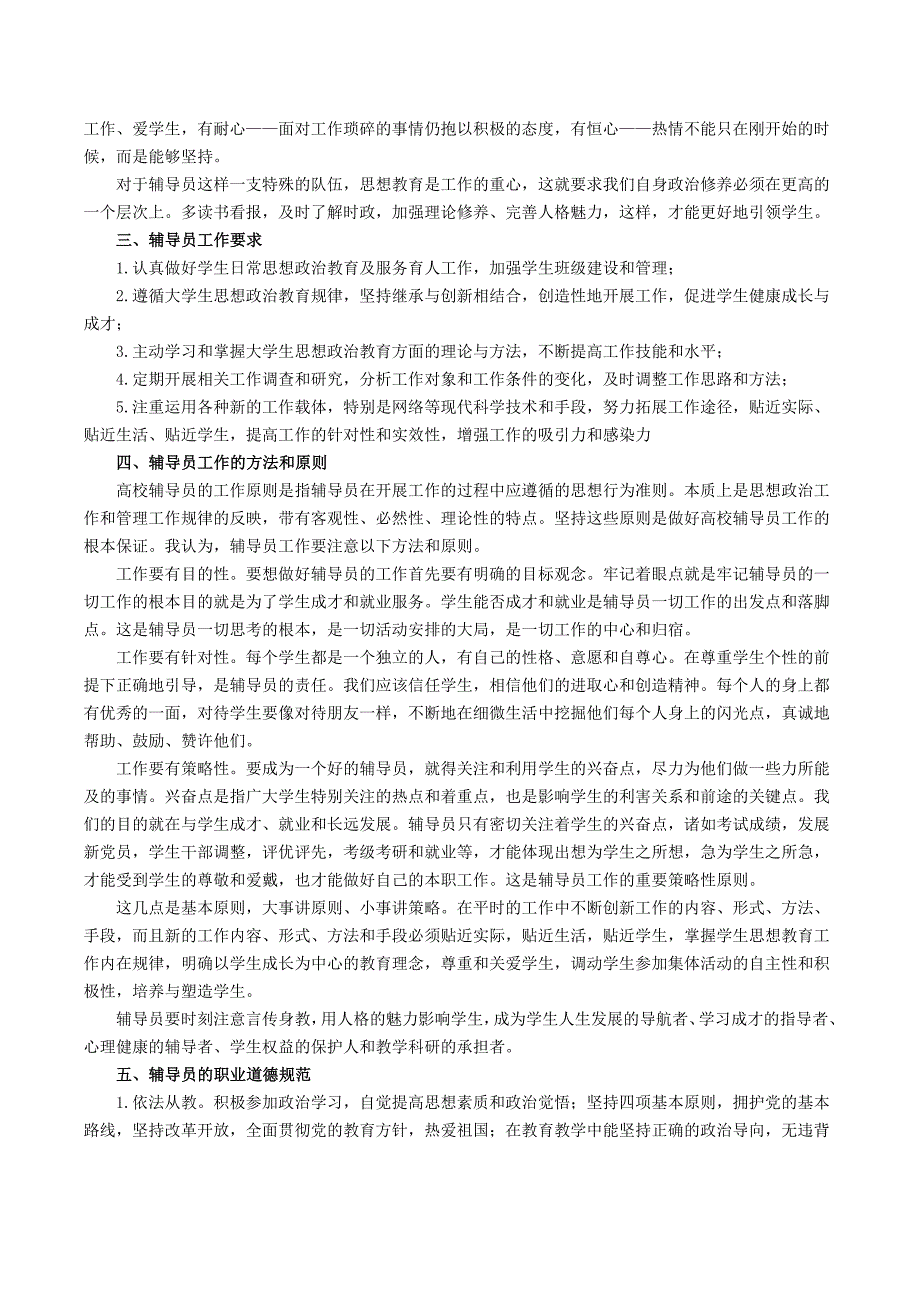 工作、爱学生，有耐心——面对工作琐碎的事情仍抱以积极的态度，有恒心——热情不能只在刚开始的时候，而是能够坚持。

对于辅导员这样一支特殊的队伍，思想教育是工作的重心，这就要求我们自身政治修养必须在更高的一个层次上。多读书看报，及时了解时政，加强理论修养、完善人格魅力，这样，才能更好地引领学生。

三、辅导员工作要求

1.认真做好学生日常思想政治教育及服务育人工作，加强学生班级建设和管理；

2.遵循大学生思想政治教育规律，坚持继承与创新相结合，创造性地开展工作，促进学生健康成长与成才；

3.主动学习和掌握大学生思想政治教育方面的理论与方法，不断提高工作技能和水平；

4.定期开展相关工作调查和研究，分析工作对象和工作条件的变化，及时调整工作思路和方法；

5.注重运用各种新的工作载体，特别是网络等现代科学技术和手段，努力拓展工作途径，贴近实际、贴近生活、贴近学生，提高工作的针对性和实效性，增强工作的吸引力和感染力

四、辅导员工作的方法和原则

高校辅导员的工作原则是指辅导员在开展工作的过程中应遵循的思想行为准则。本质上是思想政治工作和管理工作规律的反映，带有客观性、必然性、理论性的特点。坚持这些原则是做好高校辅导员工作的根本保证。我认为，辅导员工作要注意以下方法和原则。

工作要有目的性。要想做好辅导员的工作首先要有明确的目标观念。牢记着眼点就是牢记辅导员的一切工作的根本目的就是为了学生成才和就业服务。学生能否成才和就业是辅导员一切工作的出发点和落脚点。这是辅导员一切思考的根本，是一切活动安排的大局，是一切工作的中心和归宿。

工作要有针对性。每个学生都是一个独立的人，有自己的性格、意愿和自尊心。在尊重学生个性的前提下正确地引导，是辅导员的责任。我们应该信任学生，相信他们的进取心和创造精神。每个人的身上都有优秀的一面，对待学生要像对待朋友一样，不断地在细微生活中挖掘他们每个人身上的闪光点，真诚地帮助、鼓励、赞许他们。

工作要有策略性。要成为一个好的辅导员，就得关注和利用学生的兴奋点，尽力为他们做一些力所能及的事情。兴奋点是指广大学生特别关注的热点和着重点，也是影响学生的利害关系和前途的关键点。我们的目的就在与学生成才、就业和长远发展。辅导员只有密切关注着学生的兴奋点，诸如考试成绩，发展新党员，学生干部调整，评优评先，考级考研和就业等，才能体现出想为学生之所想，急为学生之所急，才能受到学生的尊敬和爱戴，也才能做好自己的本职工作。这是辅导员工作的重要策略性原则。

这几点是基本原则，大事讲原则、小事讲策略。在平时的工作中不断创新工作的内容、形式、方法、手段，而且新的工作内容、形式、方法和手段必须贴近实际，贴近生活，贴近学生，掌握学生思想教育工作内在规律，明确以学生成长为中心的教育理念，尊重和关爱学生，调动学生参加集体活动的自主性和积极性，培养与塑造学生。

辅导员要时刻注意言传身教，用人格的魅力影响学生，成为学生人生发展的导航者、学习成才的指导者、心理健康的辅导者、学生权益的保护人和教学科研的承担者。

五、辅导员的职业道德规范

1.依法从教。积极参加政治学习，自觉提高思想素质和政治觉悟；坚持四项基本原则，拥护党的基本路线，坚持改革开放，全面贯彻党的教育方针，热爱祖国；在教育教学中能坚持正确的政治导向，无违背